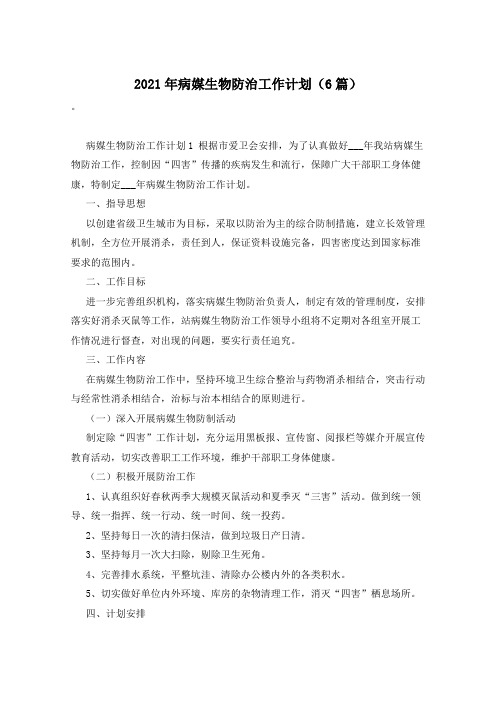 2021年病媒生物防治工作计划（6篇）

。

病媒生物防治工作计划1 根据市爱卫会安排，为了认真做好___年我站病媒生物防治工作，控制因“四害”传播的疾病发生和流行，保障广大干部职工身体健康，特制定___年病媒生物防治工作计划。

一、指导思想

以创建省级卫生城市为目标，采取以防治为主的综合防制措施，建立长效管理机制，全方位开展消杀，责任到人，保证资料设施完备，四害密度达到国家标准要求的范围内。

二、工作目标

进一步完善组织机构，落实病媒生物防治负责人，制定有效的管理制度，安排落实好消杀灭鼠等工作，站病媒生物防治工作领导小组将不定期对各组室开展工作情况进行督查，对出现的问题，要实行责任追究。

三、工作内容

在病媒生物防治工作中，坚持环境卫生综合整治与药物消杀相结合，突击行动与经常性消杀相结合，治标与治本相结合的原则进行。

（一）深入开展病媒生物防制活动

制定除“四害”工作计划，充分运用黑板报、宣传窗、阅报栏等媒介开展宣传教育活动，切实改善职工工作环境，维护干部职工身体健康。

（二）积极开展防治工作

1、认真组织好春秋两季大规模灭鼠活动和夏季灭“三害”活动。做到统一领导、统一指挥、统一行动、统一时间、统一投药。

2、坚持每日一次的清扫保洁，做到垃圾日产日清。

3、坚持每月一次大扫除，剔除卫生死角。

4、完善排水系统，平整坑洼、清除办公楼内外的各类积水。

5、切实做好单位内外环境、库房的杂物清理工作，消灭“四害”栖息场所。

四、计划安排